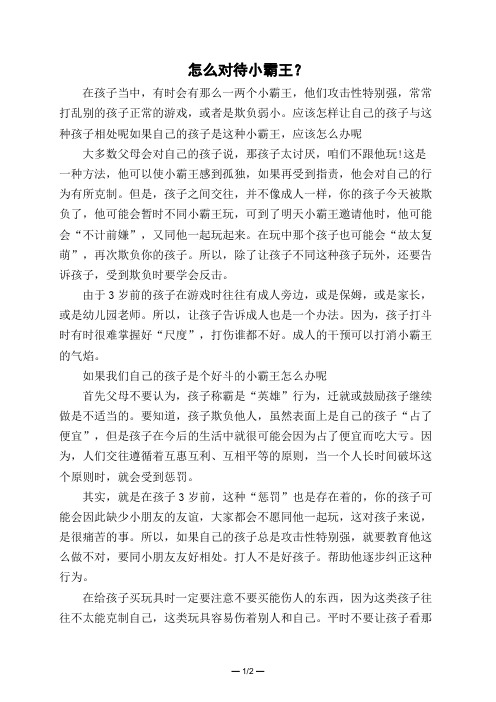 怎么对待小霸王？

在孩子当中，有时会有那么一两个小霸王，他们攻击性特别强，常常打乱别的孩子正常的游戏，或者是欺负弱小。应该怎样让自己的孩子与这种孩子相处呢如果自己的孩子是这种小霸王，应该怎么办呢

大多数父母会对自己的孩子说，那孩子太讨厌，咱们不跟他玩!这是一种方法，他可以使小霸王感到孤独，如果再受到指责，他会对自己的行为有所克制。但是，孩子之间交往，并不像成人一样，你的孩子今天被欺负了，他可能会暂时不同小霸王玩，可到了明天小霸王邀请他时，他可能会“不计前嫌”，又同他一起玩起来。在玩中那个孩子也可能会“故太复萌”，再次欺负你的孩子。所以，除了让孩子不同这种孩子玩外，还要告诉孩子，受到欺负时要学会反击。

由于 3 岁前的孩子在游戏时往往有成人旁边，或是保姆，或是家长，或是幼儿园老师。所以，让孩子告诉成人也是一个办法。因为，孩子打斗时有时很难掌握好“尺度”，打伤谁都不好。成人的干预可以打消小霸王的气焰。

如果我们自己的孩子是个好斗的小霸王怎么办呢

首先父母不要认为，孩子称霸是“英雄”行为，迁就或鼓励孩子继续做是不适当的。要知道，孩子欺负他人，虽然表面上是自己的孩子“占了便宜”，但是孩子在今后的生活中就很可能会因为占了便宜而吃大亏。因为，人们交往遵循着互惠互利、互相平等的原则，当一个人长时间破坏这个原则时，就会受到惩罚。

其实，就是在孩子 3 岁前，这种“惩罚”也是存在着的，你的孩子可能会因此缺少小朋友的友谊，大家都会不愿同他一起玩，这对孩子来说，是很痛苦的事。所以，如果自己的孩子总是攻击性特别强，就要教育他这么做不对，要同小朋友友好相处。打人不是好孩子。帮助他逐步纠正这种行为。

在给孩子买玩具时一定要注意不要买能伤人的东西，因为这类孩子往往不太能克制自己，这类玩具容易伤着别人和自己。平时不要让孩子看那

— 1/2 —